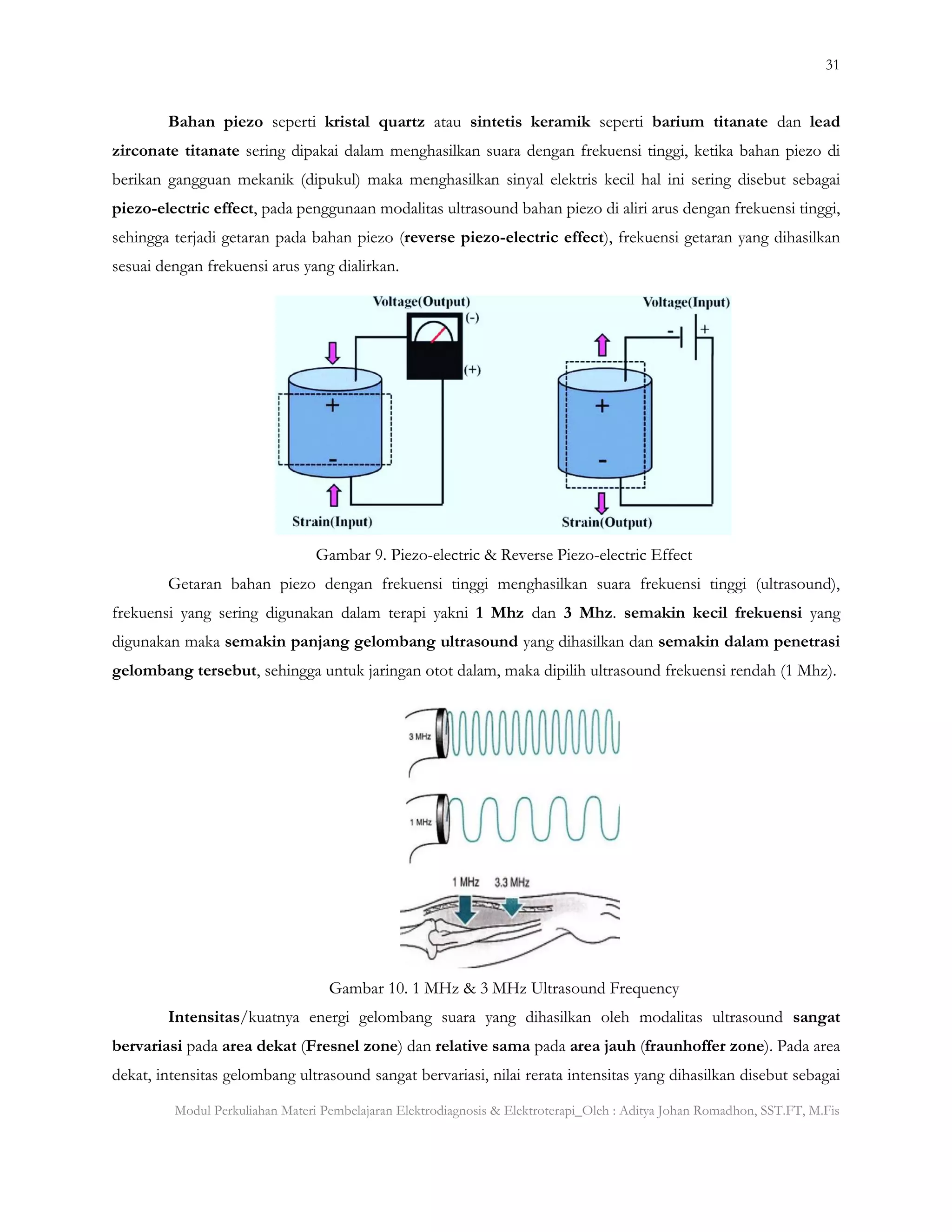 31

Bahan piezo seperti kristal quartz atau sintetis keramik seperti barium titanate dan lead zirconate titanate sering dipakai dalam menghasilkan suara dengan frekuensi tinggi, ketika bahan piezo di berikan gangguan mekanik (dipukul) maka menghasilkan sinyal elektris kecil hal ini sering disebut sebagai piezo-electric effect, pada penggunaan modalitas ultrasound bahan piezo di aliri arus dengan frekuensi tinggi, sehingga terjadi getaran pada bahan piezo (reverse piezo-electric effect), frekuensi getaran yang dihasilkan sesuai dengan frekuensi arus yang dialirkan.

Voltage(Output)
(-)
(+)
+
-
Strain(Input)
Voltage(Input)
-
+
+
-
Strain(Output)

Gambar 9. Piezo-electric & Reverse Piezo-electric Effect

Getaran bahan piezo dengan frekuensi tinggi menghasilkan suara frekuensi tinggi (ultrasound), frekuensi yang sering digunakan dalam terapi yakni 1 Mhz dan 3 Mhz. semakin kecil frekuensi yang digunakan maka semakin panjang gelombang ultrasound yang dihasilkan dan semakin dalam penetrasi gelombang tersebut, sehingga untuk jaringan otot dalam, maka dipilih ultrasound frekuensi rendah (1 Mhz).

3 MHz
1 MHz
1 MHz
3.3 MHz

Gambar 10. 1 MHz & 3 MHz Ultrasound Frequency

Intensitas/kuatnya energi gelombang suara yang dihasilkan oleh modalitas ultrasound sangat bervariasi pada area dekat (Fresnel zone) dan relative sama pada area jauh (fraunhoffer zone). Pada area dekat, intensitas gelombang ultrasound sangat bervariasi, nilai rerata intensitas yang dihasilkan disebut sebagai

Modul Perkuliahan Materi Pembelajaran Elektrodiagnosis & Elektroterapi_Oleh : Aditya Johan Romadhon, SST.FT, M.Fis